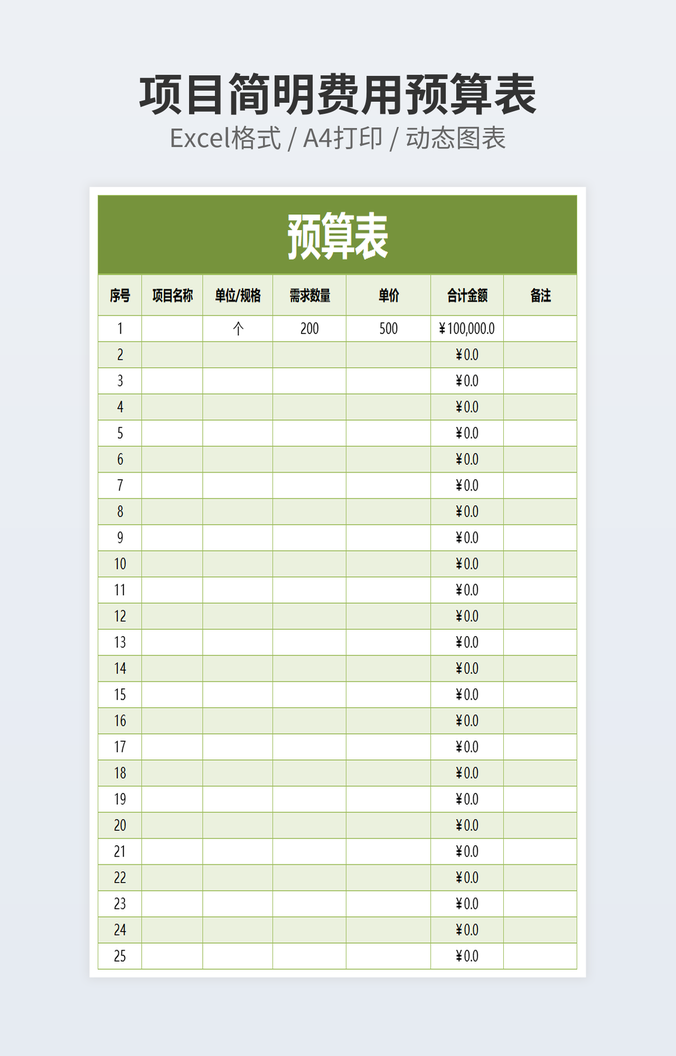 项目简明费用预算表

Excel格式 / A4打印 / 动态图表

预算表

| 序号 | 项目名称 | 单位/规格 | 需求数量 | 单价 | 合计金额 | 备注 |
|---|---|---|---|---|---|---|
| 1 | | 个 | 200 | 500 | ¥100,000.0 | |
| 2 | | | | | ¥0.0 | |
| 3 | | | | | ¥0.0 | |
| 4 | | | | | ¥0.0 | |
| 5 | | | | | ¥0.0 | |
| 6 | | | | | ¥0.0 | |
| 7 | | | | | ¥0.0 | |
| 8 | | | | | ¥0.0 | |
| 9 | | | | | ¥0.0 | |
| 10 | | | | | ¥0.0 | |
| 11 | | | | | ¥0.0 | |
| 12 | | | | | ¥0.0 | |
| 13 | | | | | ¥0.0 | |
| 14 | | | | | ¥0.0 | |
| 15 | | | | | ¥0.0 | |
| 16 | | | | | ¥0.0 | |
| 17 | | | | | ¥0.0 | |
| 18 | | | | | ¥0.0 | |
| 19 | | | | | ¥0.0 | |
| 20 | | | | | ¥0.0 | |
| 21 | | | | | ¥0.0 | |
| 22 | | | | | ¥0.0 | |
| 23 | | | | | ¥0.0 | |
| 24 | | | | | ¥0.0 | |
| 25 | | | | | ¥0.0 | |